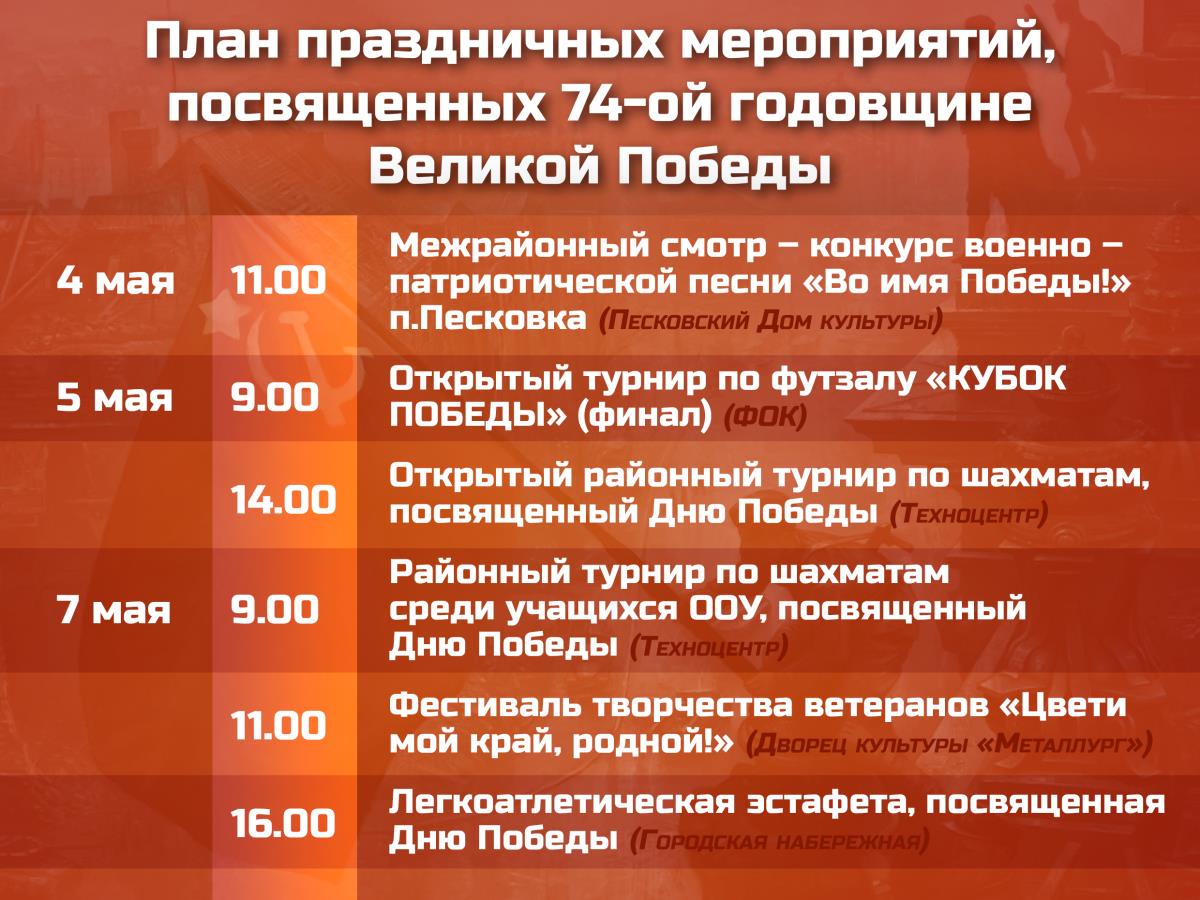 План праздничных мероприятий, посвященных 74-ой годовщине Великой Победы

| | | |
|---|---|---|
| 4 мая | 11.00 | Межрайонный смотр – конкурс военно – патриотической песни «Во имя Победы!» п.Песковка (Песковский Дом культуры) |
| 5 мая | 9.00 | Открытый турнир по футзалу «КУБОК ПОБЕДЫ» (финал) (ФОК) |
| | 14.00 | Открытый районный турнир по шахматам, посвященный Дню Победы (Техноцентр) |
| 7 мая | 9.00 | Районный турнир по шахматам среди учащихся ООУ, посвященный Дню Победы (Техноцентр) |
| | 11.00 | Фестиваль творчества ветеранов «Цвети мой край, родной!» (Дворец культуры «Металлург») |
| | 16.00 | Легкоатлетическая эстафета, посвященная Дню Победы (Городская набережная) |